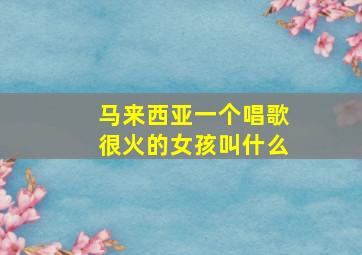 马来西亚一个唱歌很火的女孩叫什么